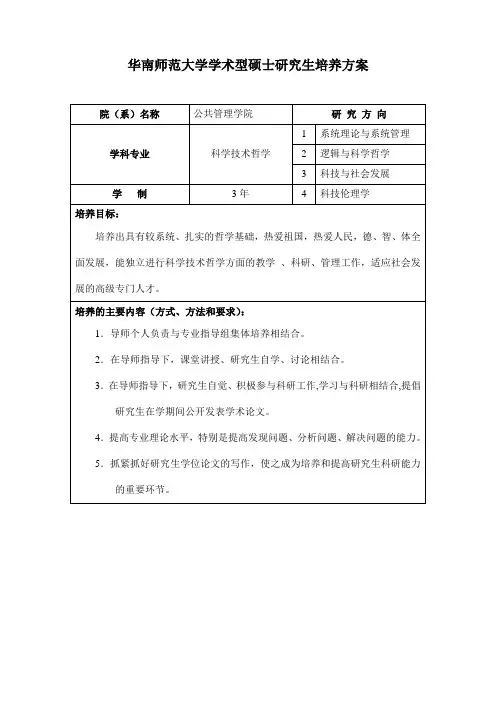 华南师范大学学术型硕士研究生培养方案

| 院（系）名称 | 公共管理学院 | 研 究 方 向 | |
|---|---|---|---|
| 学科专业 | 科学技术哲学 | 1 | 系统理论与系统管理 |
| | | 2 | 逻辑与科学哲学 |
| | | 3 | 科技与社会发展 |
| 学　　制 | 3 年 | 4 | 科技伦理学 |

培养目标：

培养出具有较系统、扎实的哲学基础，热爱祖国，热爱人民，德、智、体全面发展，能独立进行科学技术哲学方面的教学 、科研、管理工作，适应社会发展的高级专门人才。

培养的主要内容（方式、方法和要求）：

1．导师个人负责与专业指导组集体培养相结合。

2．在导师指导下，课堂讲授、研究生自学、讨论相结合。

3．在导师指导下，研究生自觉、积极参与科研工作,学习与科研相结合,提倡研究生在学期间公开发表学术论文。

4．提高专业理论水平，特别是提高发现问题、分析问题、解决问题的能力。

5．抓紧抓好研究生学位论文的写作，使之成为培养和提高研究生科研能力的重要环节。